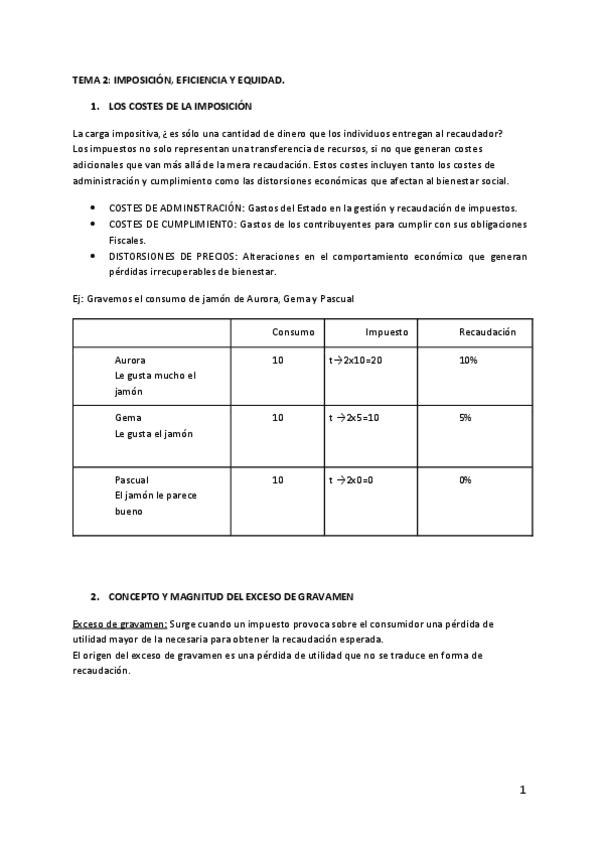 TEMA 2: IMPOSICIÓN, EFICIENCIA Y EQUIDAD.

1. LOS COSTES DE LA IMPOSICIÓN

La carga impositiva, ¿es sólo una cantidad de dinero que los individuos entregan al recaudador? Los impuestos no solo representan una transferencia de recursos, si no que generan costes adicionales que van más allá de la mera recaudación. Estos costes incluyen tanto los costes de administración y cumplimiento como las distorsiones económicas que afectan al bienestar social.

• COSTES DE ADMINISTRACIÓN: Gastos del Estado en la gestión y recaudación de impuestos.
• COSTES DE CUMPLIMIENTO: Gastos de los contribuyentes para cumplir con sus obligaciones Fiscales.
• DISTORSIONES DE PRECIOS: Alteraciones en el comportamiento económico que generan pérdidas irrecuperables de bienestar.

Ej: Gravemos el consumo de jamón de Aurora, Gema y Pascual

| | Consumo | Impuesto | Recaudación |
|---|---|---|---|
| Aurora Le gusta mucho el jamón | 10 | t→2x10=20 | 10% |
| Gema Le gusta el jamón | 10 | t →2x5=10 | 5% |
| Pascual El jamón le parece bueno | 10 | t →2x0=0 | 0% |

2. CONCEPTO Y MAGNITUD DEL EXCESO DE GRAVAMEN

Exceso de gravamen: Surge cuando un impuesto provoca sobre el consumidor una pérdida de utilidad mayor de la necesaria para obtener la recaudación esperada.
El origen del exceso de gravamen es una pérdida de utilidad que no se traduce en forma de recaudación.

1